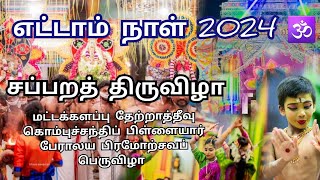 எட்டாம் நாள் 2024 ॐ

சப்பறத் திருவிழா

மட்டக்களப்பு தேற்றாத்தீவு
கொம்புச்சந்திப் பிள்ளையார்
பேராலய பிரமோற்சவப்
பெருவிழா